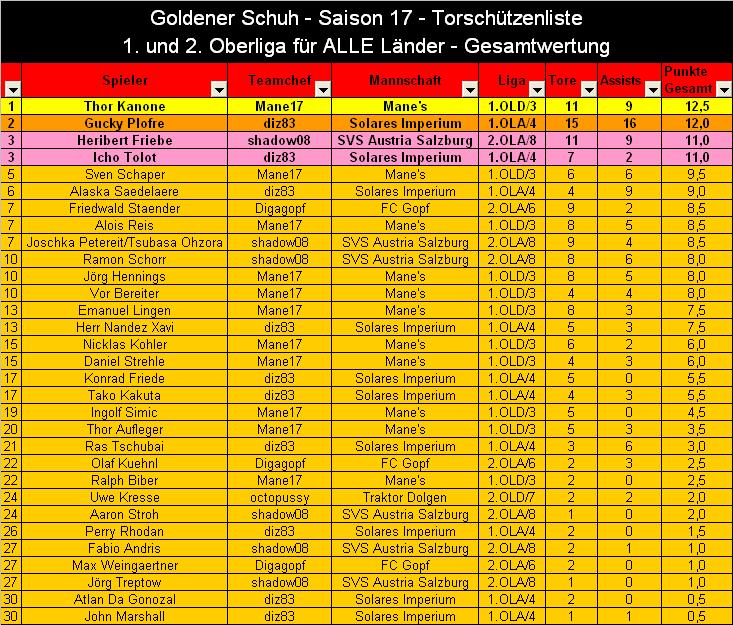 Goldener Schuh - Saison 17 - Torschützenliste
1. und 2. Oberliga für ALLE Länder - Gesamtwertung

| | Spieler | Teamchef | Mannschaft | Liga | Tore | Assists | Punkte Gesamt |
|---|---|---|---|---|---|---|---|
| 1 | Thor Kanone | Mane17 | Mane's | 1.OLD/3 | 11 | 9 | 12,5 |
| 2 | Gucky Plofre | diz83 | Solares Imperium | 1.OLA/4 | 15 | 16 | 12,0 |
| 3 | Heribert Friebe | shadow08 | SVS Austria Salzburg | 2.OLA/8 | 11 | 9 | 11,0 |
| 3 | Icho Tolot | diz83 | Solares Imperium | 1.OLA/4 | 7 | 2 | 11,0 |
| 5 | Sven Schaper | Mane17 | Mane's | 1.OLD/3 | 6 | 6 | 9,5 |
| 6 | Alaska Saedelaere | diz83 | Solares Imperium | 1.OLA/4 | 4 | 9 | 9,0 |
| 7 | Friedwald Staender | Digagopf | FC Gopf | 2.OLA/6 | 9 | 2 | 8,5 |
| 7 | Alois Reis | Mane17 | Mane's | 1.OLD/3 | 8 | 5 | 8,5 |
| 7 | Joschka Petereit/Tsubasa Ohzora | shadow08 | SVS Austria Salzburg | 2.OLA/8 | 9 | 4 | 8,5 |
| 10 | Ramon Schorr | shadow08 | SVS Austria Salzburg | 2.OLA/8 | 8 | 6 | 8,0 |
| 10 | Jörg Hennings | Mane17 | Mane's | 1.OLD/3 | 8 | 5 | 8,0 |
| 10 | Vor Bereiter | Mane17 | Mane's | 1.OLD/3 | 4 | 4 | 8,0 |
| 13 | Emanuel Lingen | Mane17 | Mane's | 1.OLD/3 | 8 | 3 | 7,5 |
| 13 | Herr Nandez Xavi | diz83 | Solares Imperium | 1.OLA/4 | 5 | 3 | 7,5 |
| 15 | Nicklas Kohler | Mane17 | Mane's | 1.OLD/3 | 6 | 2 | 6,0 |
| 15 | Daniel Strehle | Mane17 | Mane's | 1.OLD/3 | 4 | 3 | 6,0 |
| 17 | Konrad Friede | diz83 | Solares Imperium | 1.OLA/4 | 5 | 0 | 5,5 |
| 17 | Tako Kakuta | diz83 | Solares Imperium | 1.OLA/4 | 4 | 3 | 5,5 |
| 19 | Ingolf Simic | Mane17 | Mane's | 1.OLD/3 | 5 | 0 | 4,5 |
| 20 | Thor Aufleger | Mane17 | Mane's | 1.OLD/3 | 5 | 3 | 3,5 |
| 21 | Ras Tschubai | diz83 | Solares Imperium | 1.OLA/4 | 3 | 6 | 3,0 |
| 22 | Olaf Kuehnl | Digagopf | FC Gopf | 2.OLA/6 | 2 | 3 | 2,5 |
| 22 | Ralph Biber | Mane17 | Mane's | 1.OLD/3 | 2 | 0 | 2,5 |
| 24 | Uwe Kresse | octopussy | Traktor Dolgen | 2.OLD/7 | 2 | 2 | 2,0 |
| 24 | Aaron Stroh | shadow08 | SVS Austria Salzburg | 2.OLA/8 | 1 | 0 | 2,0 |
| 26 | Perry Rhodan | diz83 | Solares Imperium | 1.OLA/4 | 2 | 0 | 1,5 |
| 27 | Fabio Andris | shadow08 | SVS Austria Salzburg | 2.OLA/8 | 2 | 1 | 1,0 |
| 27 | Max Weingaertner | Digagopf | FC Gopf | 2.OLA/6 | 2 | 0 | 1,0 |
| 27 | Jörg Treptow | shadow08 | SVS Austria Salzburg | 2.OLA/8 | 1 | 0 | 1,0 |
| 30 | Atlan Da Gonozal | diz83 | Solares Imperium | 1.OLA/4 | 2 | 0 | 0,5 |
| 30 | John Marshall | diz83 | Solares Imperium | 1.OLA/4 | 1 | 1 | 0,5 |